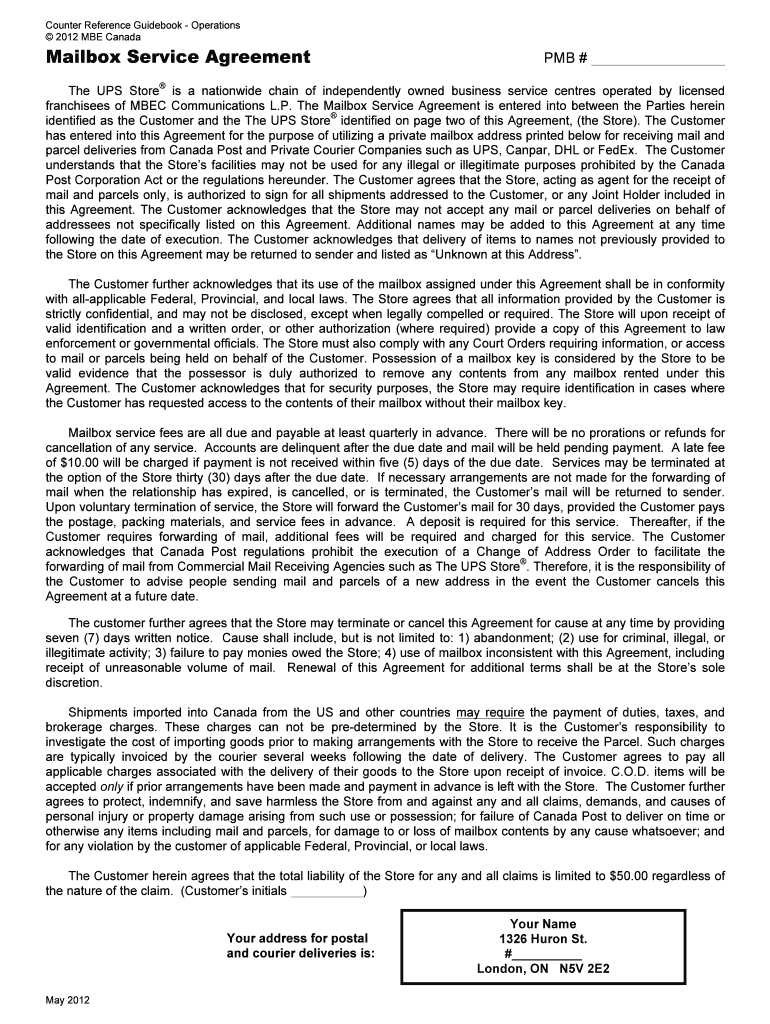 Counter Reference Guidebook - Operations
© 2012 MBE Canada

Mailbox Service Agreement

PMB # ___________________

The UPS Store® is a nationwide chain of independently owned business service centres operated by licensed franchisees of MBEC Communications L.P. The Mailbox Service Agreement is entered into between the Parties herein identified as the Customer and the The UPS Store® identified on page two of this Agreement, (the Store). The Customer has entered into this Agreement for the purpose of utilizing a private mailbox address printed below for receiving mail and parcel deliveries from Canada Post and Private Courier Companies such as UPS, Canpar, DHL or FedEx. The Customer understands that the Store's facilities may not be used for any illegal or illegitimate purposes prohibited by the Canada Post Corporation Act or the regulations hereunder. The Customer agrees that the Store, acting as agent for the receipt of mail and parcels only, is authorized to sign for all shipments addressed to the Customer, or any Joint Holder included in this Agreement. The Customer acknowledges that the Store may not accept any mail or parcel deliveries on behalf of addressees not specifically listed on this Agreement. Additional names may be added to this Agreement at any time following the date of execution. The Customer acknowledges that delivery of items to names not previously provided to the Store on this Agreement may be returned to sender and listed as "Unknown at this Address".

The Customer further acknowledges that its use of the mailbox assigned under this Agreement shall be in conformity with all-applicable Federal, Provincial, and local laws. The Store agrees that all information provided by the Customer is strictly confidential, and may not be disclosed, except when legally compelled or required. The Store will upon receipt of valid identification and a written order, or other authorization (where required) provide a copy of this Agreement to law enforcement or governmental officials. The Store must also comply with any Court Orders requiring information, or access to mail or parcels being held on behalf of the Customer. Possession of a mailbox key is considered by the Store to be valid evidence that the possessor is duly authorized to remove any contents from any mailbox rented under this Agreement. The Customer acknowledges that for security purposes, the Store may require identification in cases where the Customer has requested access to the contents of their mailbox without their mailbox key.

Mailbox service fees are all due and payable at least quarterly in advance. There will be no prorations or refunds for cancellation of any service. Accounts are delinquent after the due date and mail will be held pending payment. A late fee of $10.00 will be charged if payment is not received within five (5) days of the due date. Services may be terminated at the option of the Store thirty (30) days after the due date. If necessary arrangements are not made for the forwarding of mail when the relationship has expired, is cancelled, or is terminated, the Customer's mail will be returned to sender. Upon voluntary termination of service, the Store will forward the Customer's mail for 30 days, provided the Customer pays the postage, packing materials, and service fees in advance. A deposit is required for this service. Thereafter, if the Customer requires forwarding of mail, additional fees will be required and charged for this service. The Customer acknowledges that Canada Post regulations prohibit the execution of a Change of Address Order to facilitate the forwarding of mail from Commercial Mail Receiving Agencies such as The UPS Store®. Therefore, it is the responsibility of the Customer to advise people sending mail and parcels of a new address in the event the Customer cancels this Agreement at a future date.

The customer further agrees that the Store may terminate or cancel this Agreement for cause at any time by providing seven (7) days written notice. Cause shall include, but is not limited to: 1) abandonment; (2) use for criminal, illegal, or illegitimate activity; 3) failure to pay monies owed the Store; 4) use of mailbox inconsistent with this Agreement, including receipt of unreasonable volume of mail. Renewal of this Agreement for additional terms shall be at the Store's sole discretion.

Shipments imported into Canada from the US and other countries may require the payment of duties, taxes, and brokerage charges. These charges can not be pre-determined by the Store. It is the Customer's responsibility to investigate the cost of importing goods prior to making arrangements with the Store to receive the Parcel. Such charges are typically invoiced by the courier several weeks following the date of delivery. The Customer agrees to pay all applicable charges associated with the delivery of their goods to the Store upon receipt of invoice. C.O.D. items will be accepted only if prior arrangements have been made and payment in advance is left with the Store. The Customer further agrees to protect, indemnify, and save harmless the Store from and against any and all claims, demands, and causes of personal injury or property damage arising from such use or possession; for failure of Canada Post to deliver on time or otherwise any items including mail and parcels, for damage to or loss of mailbox contents by any cause whatsoever; and for any violation by the customer of applicable Federal, Provincial, or local laws.

The Customer herein agrees that the total liability of the Store for any and all claims is limited to $50.00 regardless of the nature of the claim. (Customer's initials ___________)

Your address for postal and courier deliveries is:

Your Name
1326 Huron St.
#__________
London, ON N5V 2E2

May 2012